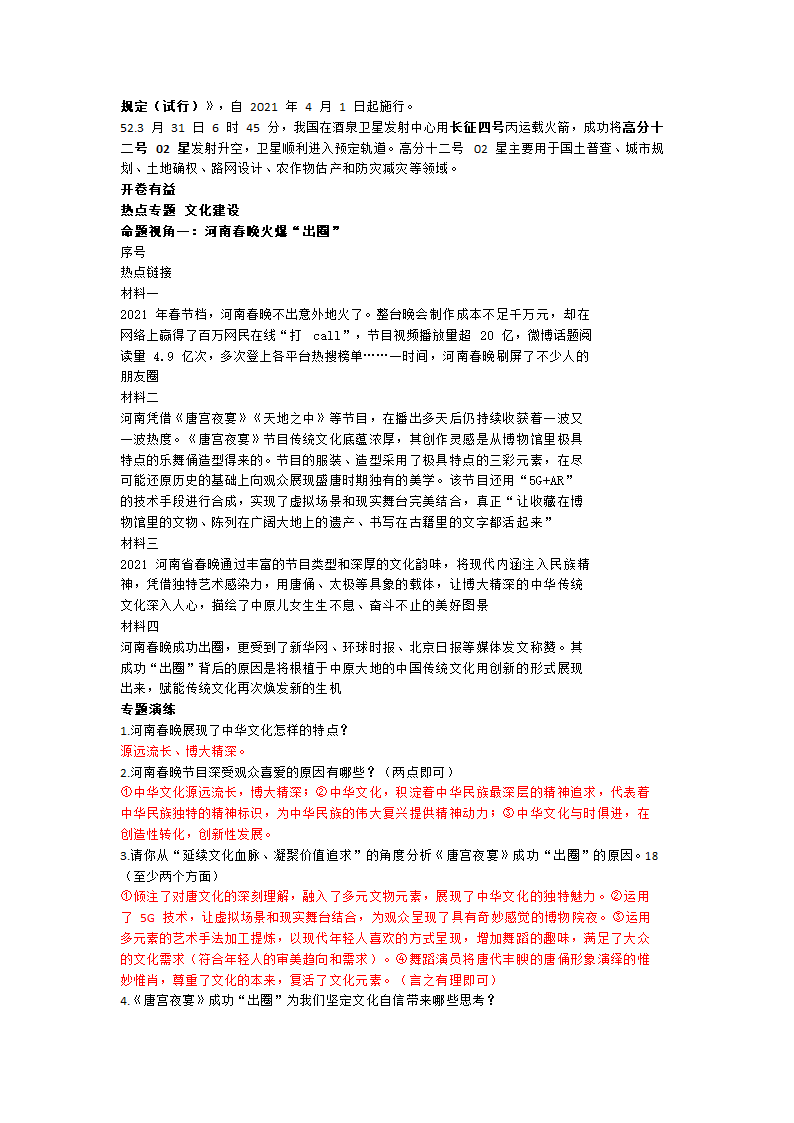 规定（试行）》，自 2021 年 4 月 1 日起施行。

52.3 月 31 日 6 时 45 分，我国在酒泉卫星发射中心用长征四号丙运载火箭，成功将高分十二号 02 星发射升空，卫星顺利进入预定轨道。高分十二号 02 星主要用于国土普查、城市规划、土地确权、路网设计、农作物估产和防灾减灾等领域。

开卷有益

热点专题 文化建设

命题视角一：河南春晚火爆“出圈”

序号

热点链接

材料一

2021 年春节档，河南春晚不出意外地火了。整台晚会制作成本不足千万元，却在网络上赢得了百万网民在线“打 call”，节目视频播放量超 20 亿，微博话题阅读量 4.9 亿次，多次登上各平台热搜榜单……一时间，河南春晚刷屏了不少人的朋友圈

材料二

河南凭借《唐宫夜宴》《天地之中》等节目，在播出多天后仍持续收获着一波又一波热度。《唐宫夜宴》节目传统文化底蕴浓厚，其创作灵感是从博物馆里极具特点的乐舞俑造型得来的。节目的服装、造型采用了极具特点的三彩元素，在尽可能还原历史的基础上向观众展现盛唐时期独有的美学。该节目还用“5G+AR”的技术手段进行合成，实现了虚拟场景和现实舞台完美结合，真正“让收藏在博物馆里的文物、陈列在广阔大地上的遗产、书写在古籍里的文字都活起来”

材料三

2021 河南省春晚通过丰富的节目类型和深厚的文化韵味，将现代内涵注入民族精神，凭借独特艺术感染力，用唐俑、太极等具象的载体，让博大精深的中华传统文化深入人心，描绘了中原儿女生生不息、奋斗不止的美好图景

材料四

河南春晚成功出圈，更受到了新华网、环球时报、北京日报等媒体发文称赞。其成功“出圈”背后的原因是将根植于中原大地的中国传统文化用创新的形式展现出来，赋能传统文化再次焕发新的生机

专题演练

1.河南春晚展现了中华文化怎样的特点？

源远流长、博大精深。

2.河南春晚节目深受观众喜爱的原因有哪些？（两点即可）

①中华文化源远流长，博大精深；②中华文化，积淀着中华民族最深层的精神追求，代表着中华民族独特的精神标识，为中华民族的伟大复兴提供精神动力；③中华文化与时俱进，在创造性转化，创新性发展。

3.请你从“延续文化血脉、凝聚价值追求”的角度分析《唐宫夜宴》成功“出圈”的原因。18（至少两个方面）

①倾注了对唐文化的深刻理解，融入了多元文物元素，展现了中华文化的独特魅力。②运用了 5G 技术，让虚拟场景和现实舞台结合，为观众呈现了具有奇妙感觉的博物院夜。③运用多元素的艺术手法加工提炼，以现代年轻人喜欢的方式呈现，增加舞蹈的趣味，满足了大众的文化需求（符合年轻人的审美趋向和需求）。④舞蹈演员将唐代丰腴的唐俑形象演绎的惟妙惟肖，尊重了文化的本来，复活了文化元素。（言之有理即可）

4.《唐宫夜宴》成功“出圈”为我们坚定文化自信带来哪些思考？